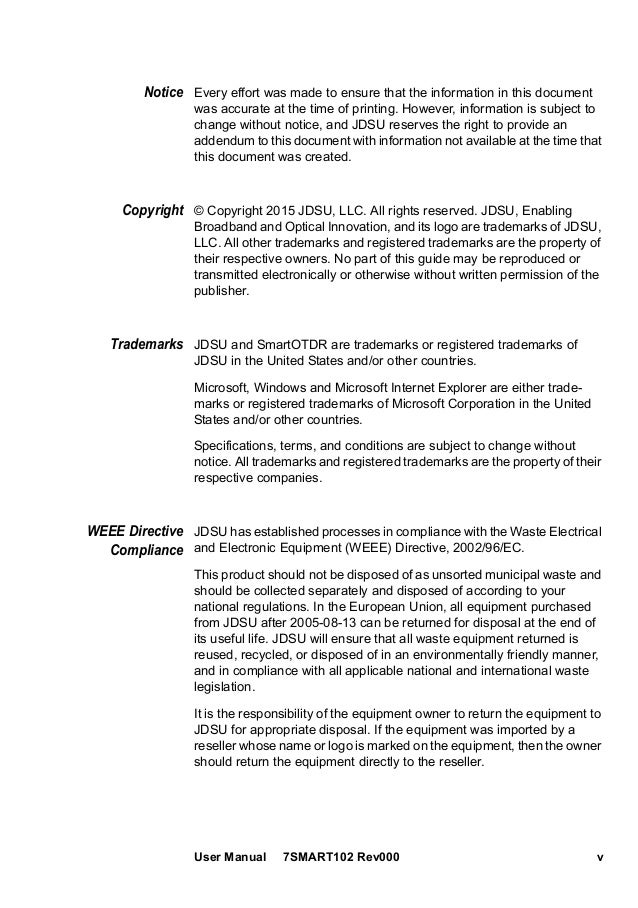 Notice Every effort was made to ensure that the information in this document was accurate at the time of printing. However, information is subject to change without notice, and JDSU reserves the right to provide an addendum to this document with information not available at the time that this document was created.

Copyright © Copyright 2015 JDSU, LLC. All rights reserved. JDSU, Enabling Broadband and Optical Innovation, and its logo are trademarks of JDSU, LLC. All other trademarks and registered trademarks are the property of their respective owners. No part of this guide may be reproduced or transmitted electronically or otherwise without written permission of the publisher.

Trademarks JDSU and SmartOTDR are trademarks or registered trademarks of JDSU in the United States and/or other countries.

Microsoft, Windows and Microsoft Internet Explorer are either trademarks or registered trademarks of Microsoft Corporation in the United States and/or other countries.

Specifications, terms, and conditions are subject to change without notice. All trademarks and registered trademarks are the property of their respective companies.

WEEE Directive Compliance JDSU has established processes in compliance with the Waste Electrical and Electronic Equipment (WEEE) Directive, 2002/96/EC.

This product should not be disposed of as unsorted municipal waste and should be collected separately and disposed of according to your national regulations. In the European Union, all equipment purchased from JDSU after 2005-08-13 can be returned for disposal at the end of its useful life. JDSU will ensure that all waste equipment returned is reused, recycled, or disposed of in an environmentally friendly manner, and in compliance with all applicable national and international waste legislation.

It is the responsibility of the equipment owner to return the equipment to JDSU for appropriate disposal. If the equipment was imported by a reseller whose name or logo is marked on the equipment, then the owner should return the equipment directly to the reseller.

User Manual 7SMART102 Rev000 v